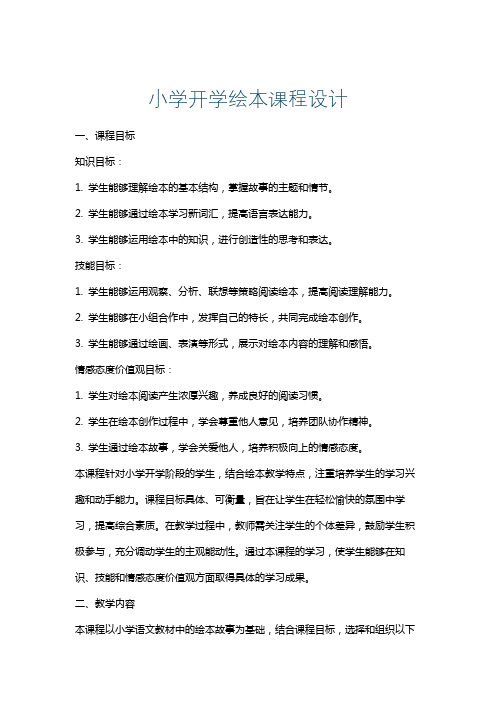 小学开学绘本课程设计

一、课程目标

知识目标：

1. 学生能够理解绘本的基本结构，掌握故事的主题和情节。

2. 学生能够通过绘本学习新词汇，提高语言表达能力。

3. 学生能够运用绘本中的知识，进行创造性的思考和表达。

技能目标：

1. 学生能够运用观察、分析、联想等策略阅读绘本，提高阅读理解能力。

2. 学生能够在小组合作中，发挥自己的特长，共同完成绘本创作。

3. 学生能够通过绘画、表演等形式，展示对绘本内容的理解和感悟。

情感态度价值观目标：

1. 学生对绘本阅读产生浓厚兴趣，养成良好的阅读习惯。

2. 学生在绘本创作过程中，学会尊重他人意见，培养团队协作精神。

3. 学生通过绘本故事，学会关爱他人，培养积极向上的情感态度。

本课程针对小学开学阶段的学生，结合绘本教学特点，注重培养学生的学习兴趣和动手能力。课程目标具体、可衡量，旨在让学生在轻松愉快的氛围中学习，提高综合素质。在教学过程中，教师需关注学生的个体差异，鼓励学生积极参与，充分调动学生的主观能动性。通过本课程的学习，使学生能够在知识、技能和情感态度价值观方面取得具体的学习成果。

二、教学内容

本课程以小学语文教材中的绘本故事为基础，结合课程目标，选择和组织以下